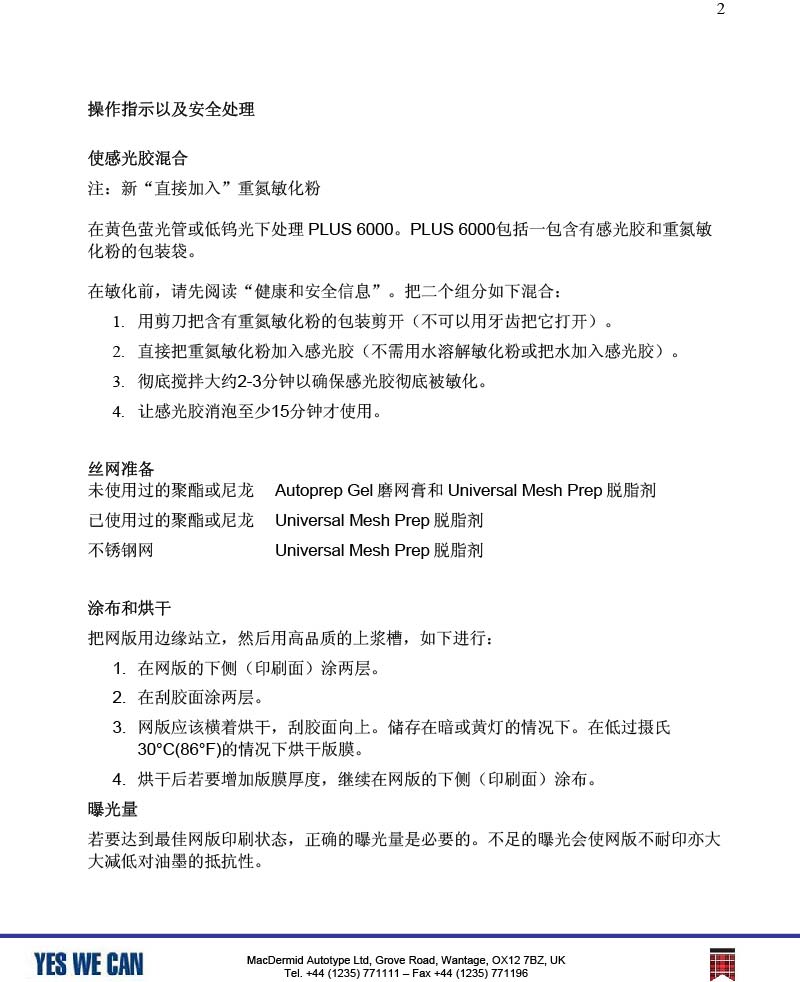 2

操作指示以及安全处理

使感光胶混合

注：新“直接加入”重氮敏化粉

在黄色萤光管或低钨光下处理 PLUS 6000。PLUS 6000包括一包含有感光胶和重氮敏化粉的包装袋。

在敏化前，请先阅读“健康和安全信息”。把二个组分如下混合：

1. 用剪刀把含有重氮敏化粉的包装剪开（不可以用牙齿把它打开）。
2. 直接把重氮敏化粉加入感光胶（不需用水溶解敏化粉或把水加入感光胶）。
3. 彻底搅拌大约2-3分钟以确保感光胶彻底被敏化。
4. 让感光胶消泡至少15分钟才使用。

丝网准备

| 未使用过的聚酯或尼龙 | Autoprep Gel 磨网膏和 Universal Mesh Prep 脱脂剂 |
|---|---|
| 已使用过的聚酯或尼龙 | Universal Mesh Prep 脱脂剂 |
| 不锈钢网 | Universal Mesh Prep 脱脂剂 |

涂布和烘干

把网版用边缘站立，然后用高品质的上浆槽，如下进行：

1. 在网版的下侧（印刷面）涂两层。
2. 在刮胶面涂两层。
3. 网版应该横着烘干，刮胶面向上。储存在暗或黄灯的情况下。在低过摄氏30°C(86°F)的情况下烘干版膜。
4. 烘干后若要增加版膜厚度，继续在网版的下侧（印刷面）涂布。

曝光量

若要达到最佳网版印刷状态，正确的曝光量是必要的。不足的曝光会使网版不耐印亦大大减低对油墨的抵抗性。

YES WE CAN

MacDermid Autotype Ltd, Grove Road, Wantage, OX12 7BZ, UK
Tel. +44 (1235) 771111 – Fax +44 (1235) 771196